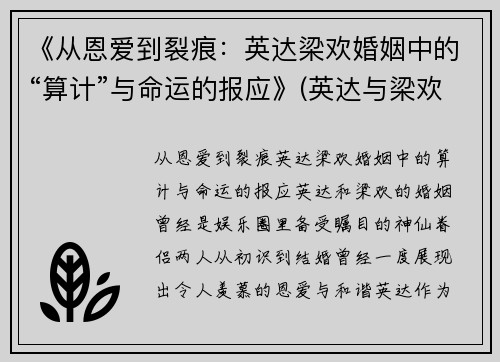 《从恩爱到裂痕：英达梁欢婚姻中的“算计”与命运的报应》(英达与梁欢

从恩爱到裂痕英达梁欢婚姻中的算计与命运的报应英达和梁欢的婚姻曾经是娱乐圈里备受瞩目的神仙眷侣两人从初识到结婚曾经一度展现出令人羡慕的恩爱与和谐英达作为